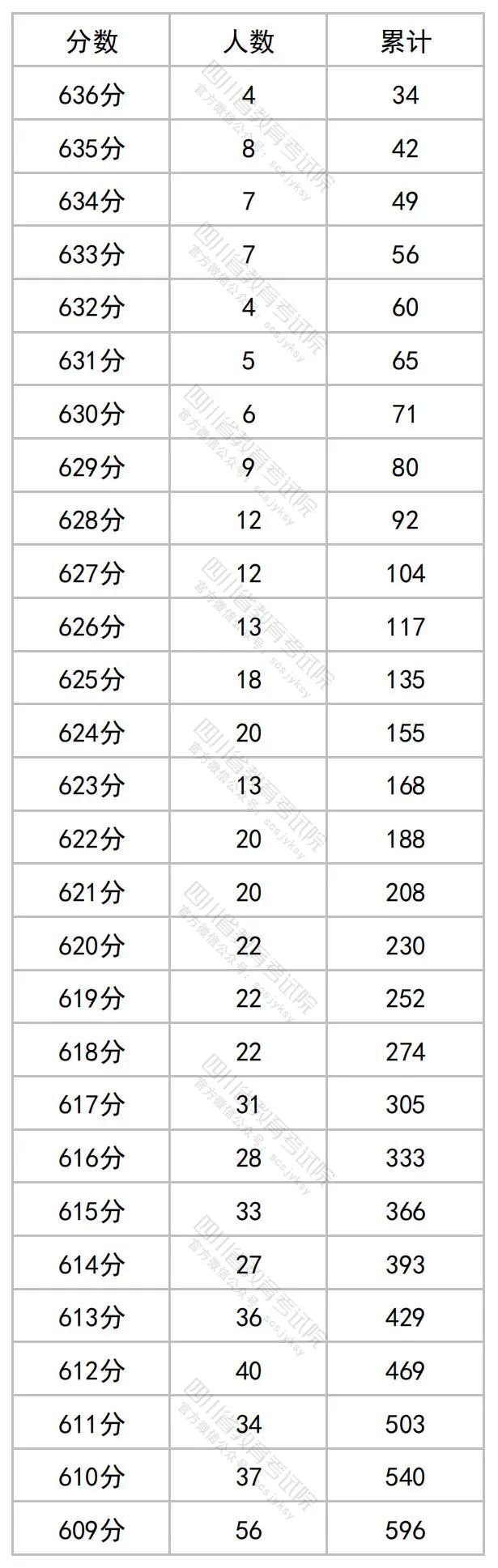 | 分数 | 人数 | 累计 |
|---|---|---|
| 636分 | 4 | 34 |
| 635分 | 8 | 42 |
| 634分 | 7 | 49 |
| 633分 | 7 | 56 |
| 632分 | 4 | 60 |
| 631分 | 5 | 65 |
| 630分 | 6 | 71 |
| 629分 | 9 | 80 |
| 628分 | 12 | 92 |
| 627分 | 12 | 104 |
| 626分 | 13 | 117 |
| 625分 | 18 | 135 |
| 624分 | 20 | 155 |
| 623分 | 13 | 168 |
| 622分 | 20 | 188 |
| 621分 | 20 | 208 |
| 620分 | 22 | 230 |
| 619分 | 22 | 252 |
| 618分 | 22 | 274 |
| 617分 | 31 | 305 |
| 616分 | 28 | 333 |
| 615分 | 33 | 366 |
| 614分 | 27 | 393 |
| 613分 | 36 | 429 |
| 612分 | 40 | 469 |
| 611分 | 34 | 503 |
| 610分 | 37 | 540 |
| 609分 | 56 | 596 |

四川省教育考试院
官方微信公众号：scsjyksy